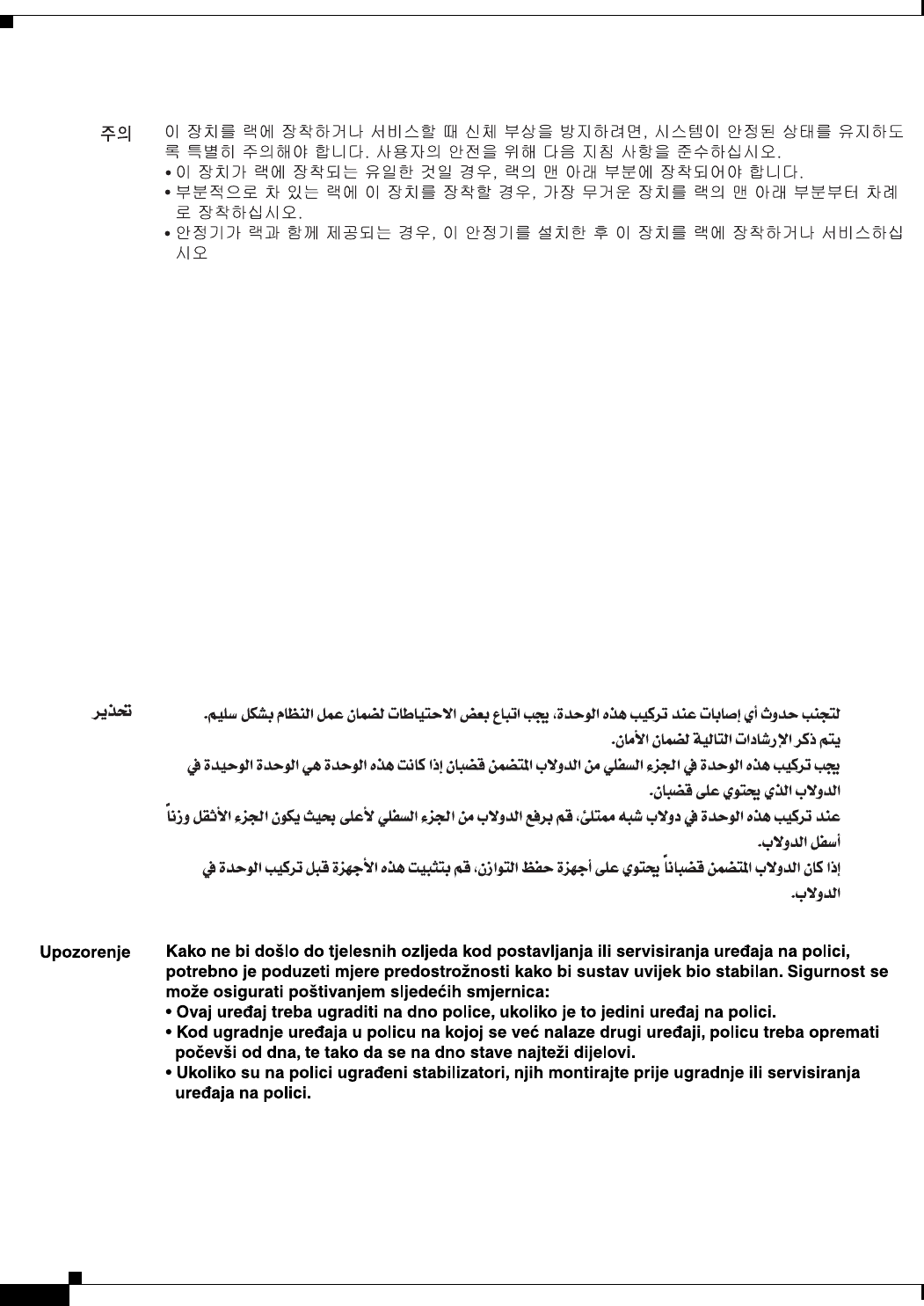 주의 이 장치를 랙에 장착하거나 서비스할 때 신체 부상을 방지하려면, 시스템이 안정된 상태를 유지하도록 특별히 주의해야 합니다. 사용자의 안전을 위해 다음 지침 사항을 준수하십시오.
• 이 장치가 랙에 장착되는 유일한 것일 경우, 랙의 맨 아래 부분에 장착되어야 합니다.
• 부분적으로 차 있는 랙에 이 장치를 장착할 경우, 가장 무거운 장치를 랙의 맨 아래 부분부터 차례로 장착하십시오.
• 안정기가 랙과 함께 제공되는 경우, 이 안정기를 설치한 후 이 장치를 랙에 장착하거나 서비스하십시오

تحذير لتجنب حدوث أي إصابات عند تركيب هذه الوحدة، يجب اتباع بعض الاحتياطات لضمان عمل النظام بشكل سليم. يتم ذكر الإرشادات التالية لضمان الأمان.
يجب تركيب هذه الوحدة في الجزء السفلي من الدولاب المتضمن قضبان إذا كانت هذه الوحدة هي الوحدة الوحيدة في الدولاب الذي يحتوي على قضبان.
عند تركيب هذه الوحدة في دولاب شبه ممتلئ، قم برفع الدولاب من الجزء السفلي لأعلى بحيث يكون الجزء الأثقل وزناً أسفل الدولاب.
إذا كان الدولاب المتضمن قضباناً يحتوي على أجهزة حفظ التوازن، قم بتثبيت هذه الأجهزة قبل تركيب الوحدة في الدولاب.

Upozorenje Kako ne bi došlo do tjelesnih ozljeda kod postavljanja ili servisiranja uređaja na polici, potrebno je poduzeti mjere predostrožnosti kako bi sustav uvijek bio stabilan. Sigurnost se može osigurati poštivanjem sljedećih smjernica:
• Ovaj uređaj treba ugraditi na dno police, ukoliko je to jedini uređaj na polici.
• Kod ugradnje uređaja u policu na kojoj se već nalaze drugi uređaji, policu treba opremati počevši od dna, te tako da se na dno stave najteži dijelovi.
• Ukoliko su na polici ugrađeni stabilizatori, njih montirajte prije ugradnje ili servisiranja uređaja na polici.